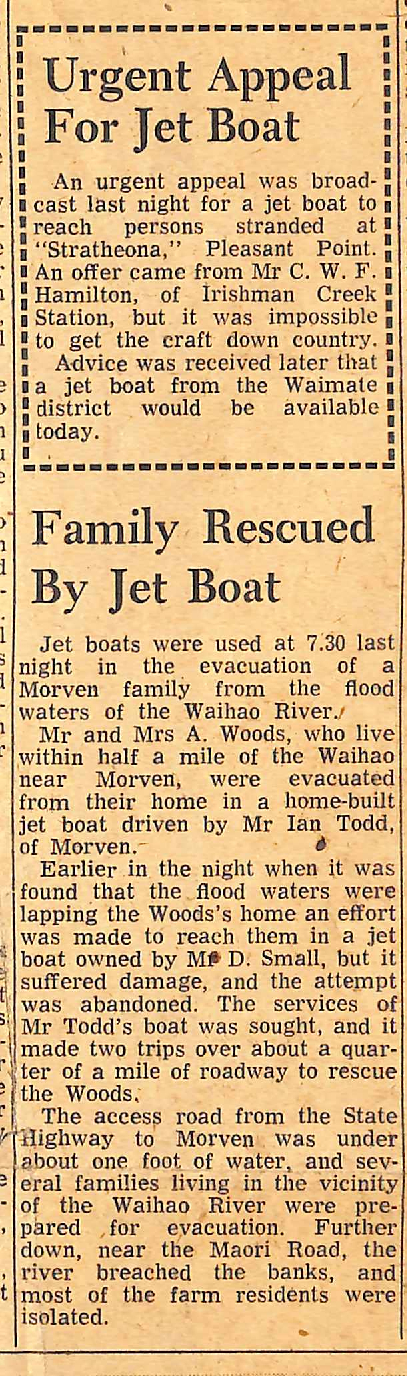 Urgent Appeal For Jet Boat

An urgent appeal was broadcast last night for a jet boat to reach persons stranded at "Stratheona," Pleasant Point. An offer came from Mr C. W. F. Hamilton, of Irishman Creek Station, but it was impossible to get the craft down country.

Advice was received later that a jet boat from the Waimate district would be available today.

Family Rescued By Jet Boat

Jet boats were used at 7.30 last night in the evacuation of a Morven family from the flood waters of the Waihao River.

Mr and Mrs A. Woods, who live within half a mile of the Waihao near Morven, were evacuated from their home in a home-built jet boat driven by Mr Ian Todd, of Morven.

Earlier in the night when it was found that the flood waters were lapping the Woods's home an effort was made to reach them in a jet boat owned by Mr D. Small, but it suffered damage, and the attempt was abandoned. The services of Mr Todd's boat was sought, and it made two trips over about a quarter of a mile of roadway to rescue the Woods.

The access road from the State Highway to Morven was under about one foot of water, and several families living in the vicinity of the Waihao River were prepared for evacuation. Further down, near the Maori Road, the river breached the banks, and most of the farm residents were isolated.